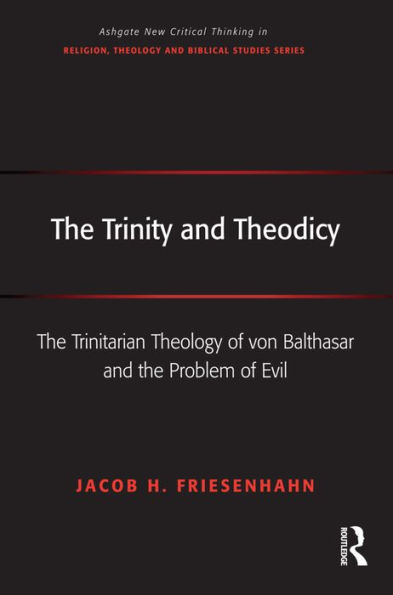 Ashgate New Critical Thinking in
RELIGION, THEOLOGY AND BIBLICAL STUDIES SERIES

The Trinity and Theodicy

The Trinitarian Theology of von Balthasar and the Problem of Evil

JACOB H. FRIESENHAHN

ROUTLEDGE